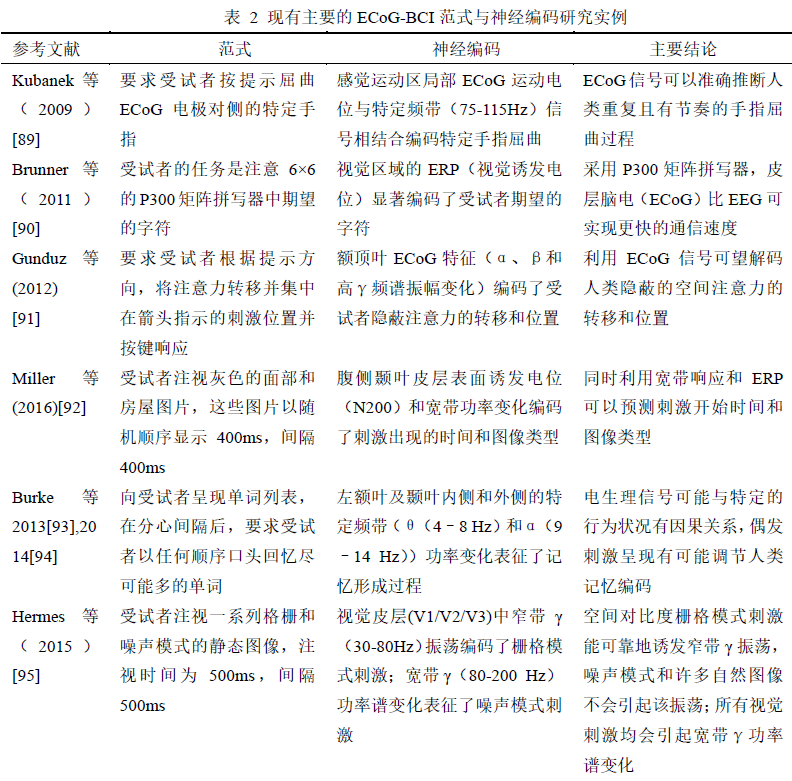 表 2 现有主要的 ECoG-BCI 范式与神经编码研究实例

| 参考文献 | 范式 | 神经编码 | 主要结论 |
|---|---|---|---|
| Kubanek 等（2009）[89] | 要求受试者按提示屈曲 ECoG 电极对侧的特定手指 | 感觉运动区局部 ECoG 运动电位与特定频带（75-115Hz）信号相结合编码特定手指屈曲 | ECoG 信号可以准确推断人类重复且有节奏的手指屈曲过程 |
| Brunner 等（2011）[90] | 受试者的任务是注意 6×6 的 P300 矩阵拼写器中期望的字符 | 视觉区域的 ERP（视觉诱发电位）显著编码了受试者期望的字符 | 采用 P300 矩阵拼写器，皮层脑电（ECoG）比 EEG 可实现更快的通信速度 |
| Gunduz 等 (2012) [91] | 要求受试者根据提示方向，将注意力转移并集中在箭头指示的刺激位置并按键响应 | 额顶叶 ECoG 特征（α、β和高γ频谱振幅变化）编码了受试者隐蔽注意力的转移和位置 | 利用 ECoG 信号可望解码人类隐蔽的空间注意力的转移和位置 |
| Miller 等 (2016)[92] | 受试者注视灰色的面部和房屋图片，这些图片以随机顺序显示 400ms，间隔 400ms | 腹侧颞叶皮层表面诱发电位（N200）和宽带功率变化编码了刺激出现的时间和图像类型 | 同时利用宽带响应和 ERP 可以预测刺激开始时间和图像类型 |
| Burke 等 2013[93],2014[94] | 向受试者呈现单词列表，在分心间隔后，要求受试者以任何顺序口头回忆尽可能多的单词 | 左额叶及颞叶内侧和外侧的特定频带（θ（4－8 Hz）和α（9－14 Hz））功率变化表征了记忆形成过程 | 电生理信号可能与特定的行为状况有因果关系，偶发刺激呈现有可能调节人类记忆编码 |
| Hermes 等（2015）[95] | 受试者注视一系列格栅和噪声模式的静态图像，注视时间为 500ms，间隔 500ms | 视觉皮层(V1/V2/V3)中窄带 γ（30-80Hz）振荡编码了栅格模式刺激；宽带γ（80-200 Hz）功率谱变化表征了噪声模式刺激 | 空间对比度栅格模式刺激能可靠地诱发窄带γ振荡，噪声模式和许多自然图像不会引起该振荡；所有视觉刺激均会引起宽带γ功率谱变化 |